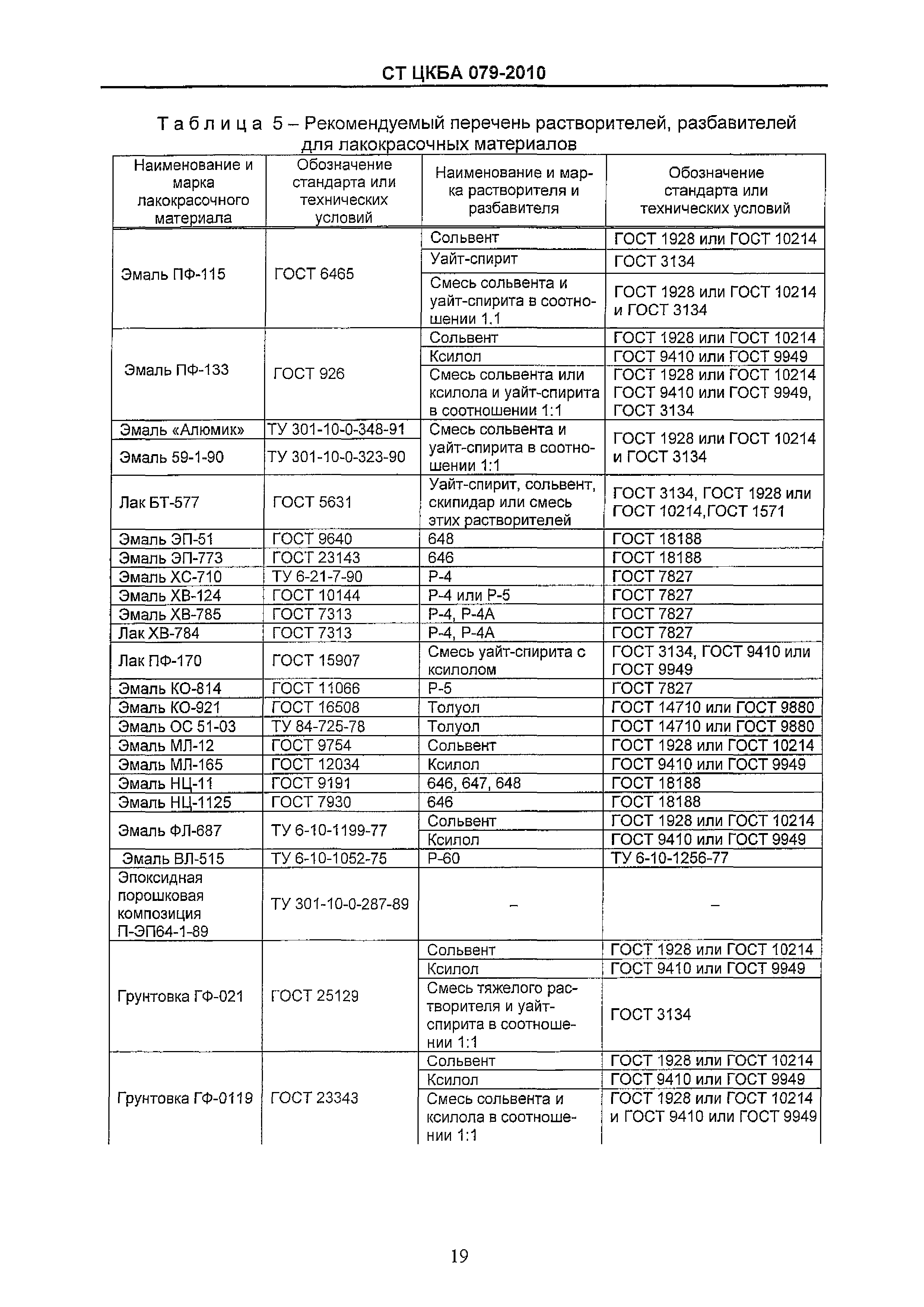 СТ ЦКБА 079-2010

Таблица 5 – Рекомендуемый перечень растворителей, разбавителей для лакокрасочных материалов

| Наименование и марка лакокрасочного материала | Обозначение стандарта или технических условий | Наименование и марка растворителя и разбавителя | Обозначение стандарта или технических условий |
|---|---|---|---|
| Эмаль ПФ-115 | ГОСТ 6465 | Сольвент | ГОСТ 1928 или ГОСТ 10214 |
| | | Уайт-спирит | ГОСТ 3134 |
| | | Смесь сольвента и уайт-спирита в соотношении 1.1 | ГОСТ 1928 или ГОСТ 10214 и ГОСТ 3134 |
| Эмаль ПФ-133 | ГОСТ 926 | Сольвент | ГОСТ 1928 или ГОСТ 10214 |
| | | Ксилол | ГОСТ 9410 или ГОСТ 9949 |
| | | Смесь сольвента или ксилола и уайт-спирита в соотношении 1:1 | ГОСТ 1928 или ГОСТ 10214 ГОСТ 9410 или ГОСТ 9949, ГОСТ 3134 |
| Эмаль «Алюмик» | ТУ 301-10-0-348-91 | Смесь сольвента и уайт-спирита в соотношении 1:1 | ГОСТ 1928 или ГОСТ 10214 и ГОСТ 3134 |
| Эмаль 59-1-90 | ТУ 301-10-0-323-90 | | |
| Лак БТ-577 | ГОСТ 5631 | Уайт-спирит, сольвент, скипидар или смесь этих растворителей | ГОСТ 3134, ГОСТ 1928 или ГОСТ 10214,ГОСТ 1571 |
| Эмаль ЭП-51 | ГОСТ 9640 | 648 | ГОСТ 18188 |
| Эмаль ЭП-773 | ГОСТ 23143 | 646 | ГОСТ 18188 |
| Эмаль ХС-710 | ТУ 6-21-7-90 | Р-4 | ГОСТ 7827 |
| Эмаль ХВ-124 | ГОСТ 10144 | Р-4 или Р-5 | ГОСТ 7827 |
| Эмаль ХВ-785 | ГОСТ 7313 | Р-4, Р-4А | ГОСТ 7827 |
| Лак ХВ-784 | ГОСТ 7313 | Р-4, Р-4А | ГОСТ 7827 |
| Лак ПФ-170 | ГОСТ 15907 | Смесь уайт-спирита с ксилолом | ГОСТ 3134, ГОСТ 9410 или ГОСТ 9949 |
| Эмаль КО-814 | ГОСТ 11066 | Р-5 | ГОСТ 7827 |
| Эмаль КО-921 | ГОСТ 16508 | Толуол | ГОСТ 14710 или ГОСТ 9880 |
| Эмаль ОС 51-03 | ТУ 84-725-78 | Толуол | ГОСТ 14710 или ГОСТ 9880 |
| Эмаль МЛ-12 | ГОСТ 9754 | Сольвент | ГОСТ 1928 или ГОСТ 10214 |
| Эмаль МЛ-165 | ГОСТ 12034 | Ксилол | ГОСТ 9410 или ГОСТ 9949 |
| Эмаль НЦ-11 | ГОСТ 9191 | 646, 647, 648 | ГОСТ 18188 |
| Эмаль НЦ-1125 | ГОСТ 7930 | 646 | ГОСТ 18188 |
| Эмаль ФЛ-687 | ТУ 6-10-1199-77 | Сольвент | ГОСТ 1928 или ГОСТ 10214 |
| | | Ксилол | ГОСТ 9410 или ГОСТ 9949 |
| Эмаль ВЛ-515 | ТУ 6-10-1052-75 | Р-60 | ТУ 6-10-1256-77 |
| Эпоксидная порошковая композиция П-ЭП64-1-89 | ТУ 301-10-0-287-89 | – | – |
| Грунтовка ГФ-021 | ГОСТ 25129 | Сольвент | ГОСТ 1928 или ГОСТ 10214 |
| | | Ксилол | ГОСТ 9410 или ГОСТ 9949 |
| | | Смесь тяжелого растворителя и уайт-спирита в соотношении 1:1 | ГОСТ 3134 |
| Грунтовка ГФ-0119 | ГОСТ 23343 | Сольвент | ГОСТ 1928 или ГОСТ 10214 |
| | | Ксилол | ГОСТ 9410 или ГОСТ 9949 |
| | | Смесь сольвента и ксилола в соотношении 1:1 | ГОСТ 1928 или ГОСТ 10214 и ГОСТ 9410 или ГОСТ 9949 |

19